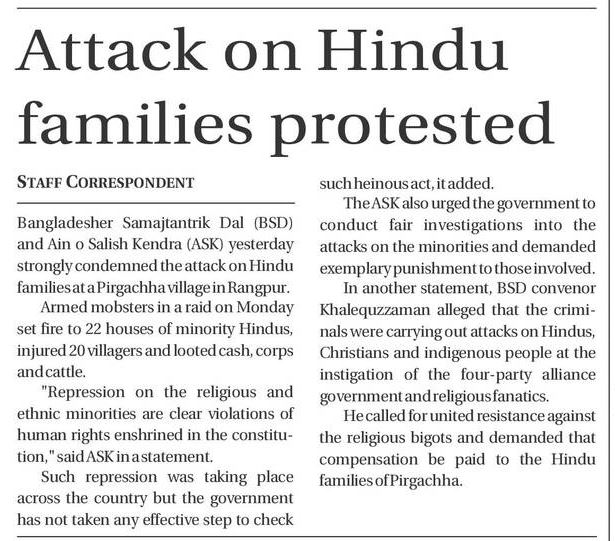 Attack on Hindu families protested

STAFF CORRESPONDENT

Bangladesher Samajtantrik Dal (BSD) and Ain o Salish Kendra (ASK) yesterday strongly condemned the attack on Hindu families at a Pirgachha village in Rangpur.

Armed mobsters in a raid on Monday set fire to 22 houses of minority Hindus, injured 20 villagers and looted cash, corps and cattle.

"Repression on the religious and ethnic minorities are clear violations of human rights enshrined in the constitution," said ASK in a statement.

Such repression was taking place across the country but the government has not taken any effective step to check such heinous act, it added.

The ASK also urged the government to conduct fair investigations into the attacks on the minorities and demanded exemplary punishment to those involved.

In another statement, BSD convenor Khalequzzaman alleged that the criminals were carrying out attacks on Hindus, Christians and indigenous people at the instigation of the four-party alliance government and religious fanatics.

He called for united resistance against the religious bigots and demanded that compensation be paid to the Hindu families of Pirgachha.